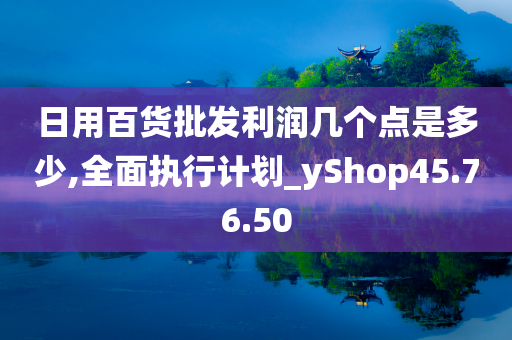 日用百货批发利润几个点是多少,全面执行计划_yShop45.76.50